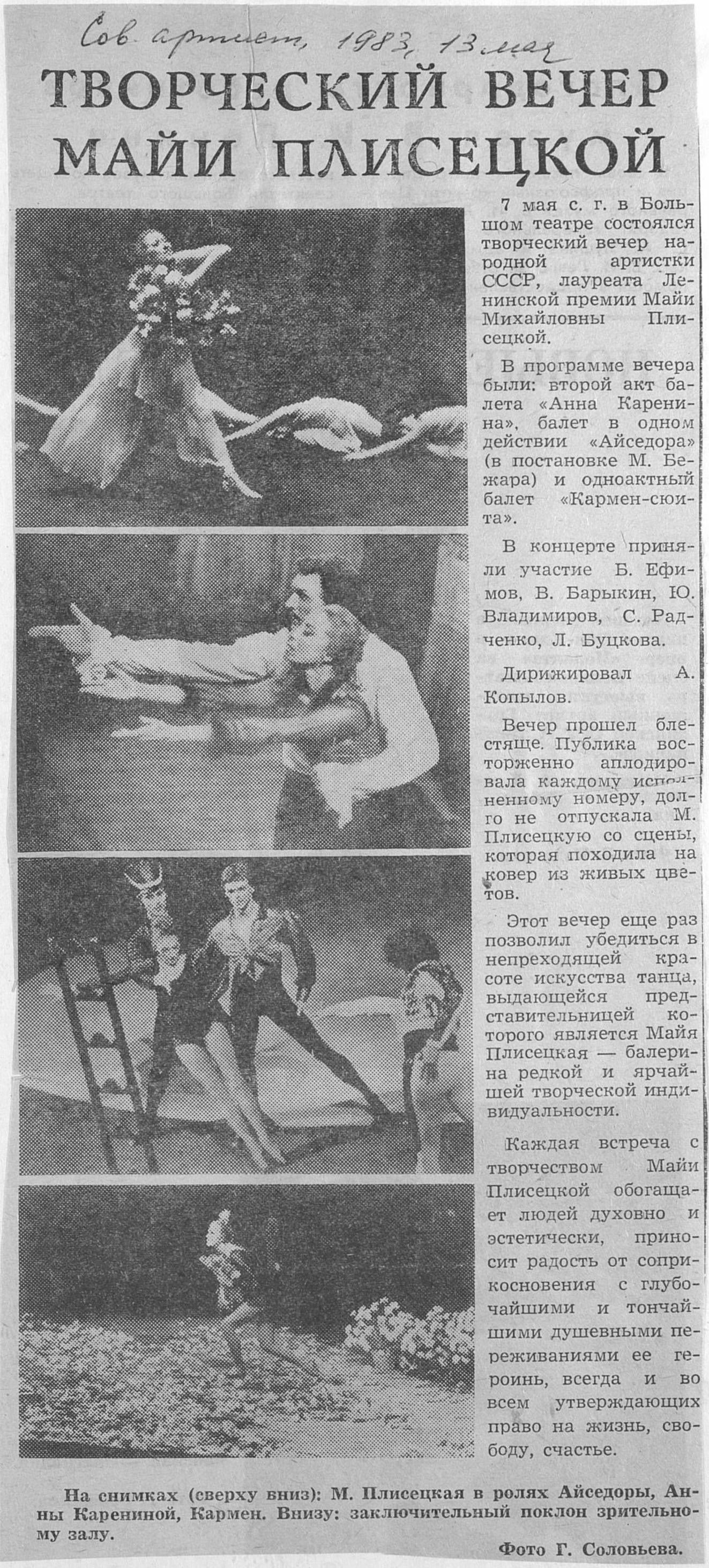 Сов. артист, 1983, 13 мая

ТВОРЧЕСКИЙ ВЕЧЕР МАЙИ ПЛИСЕЦКОЙ

7 мая с. г. в Большом театре состоялся творческий вечер народной артистки СССР, лауреата Ленинской премии Майи Михайловны Плисецкой.

В программе вечера были: второй акт балета «Анна Каренина», балет в одном действии «Айседора» (в постановке М. Бежара) и одноактный балет «Кармен-сюита».

В концерте приняли участие Б. Ефимов, В. Барыкин, Ю. Владимиров, С. Радченко, Л. Буцкова.

Дирижировал А. Копылов.

Вечер прошел блестяще. Публика восторженно аплодировала каждому исполненному номеру, долго не отпускала М. Плисецкую со сцены, которая походила на ковер из живых цветов.

Этот вечер еще раз позволил убедиться в непреходящей красоте искусства танца, выдающейся представительницей которого является Майя Плисецкая — балерина редкой и ярчайшей творческой индивидуальности.

Каждая встреча с творчеством Майи Плисецкой обогащает людей духовно и эстетически, приносит радость от соприкосновения с глубочайшими и тончайшими душевными переживаниями ее героинь, всегда и во всем утверждающих право на жизнь, свободу, счастье.

На снимках (сверху вниз): М. Плисецкая в ролях Айседоры, Анны Карениной, Кармен. Внизу: заключительный поклон зрительному залу.

Фото Г. Соловьева.